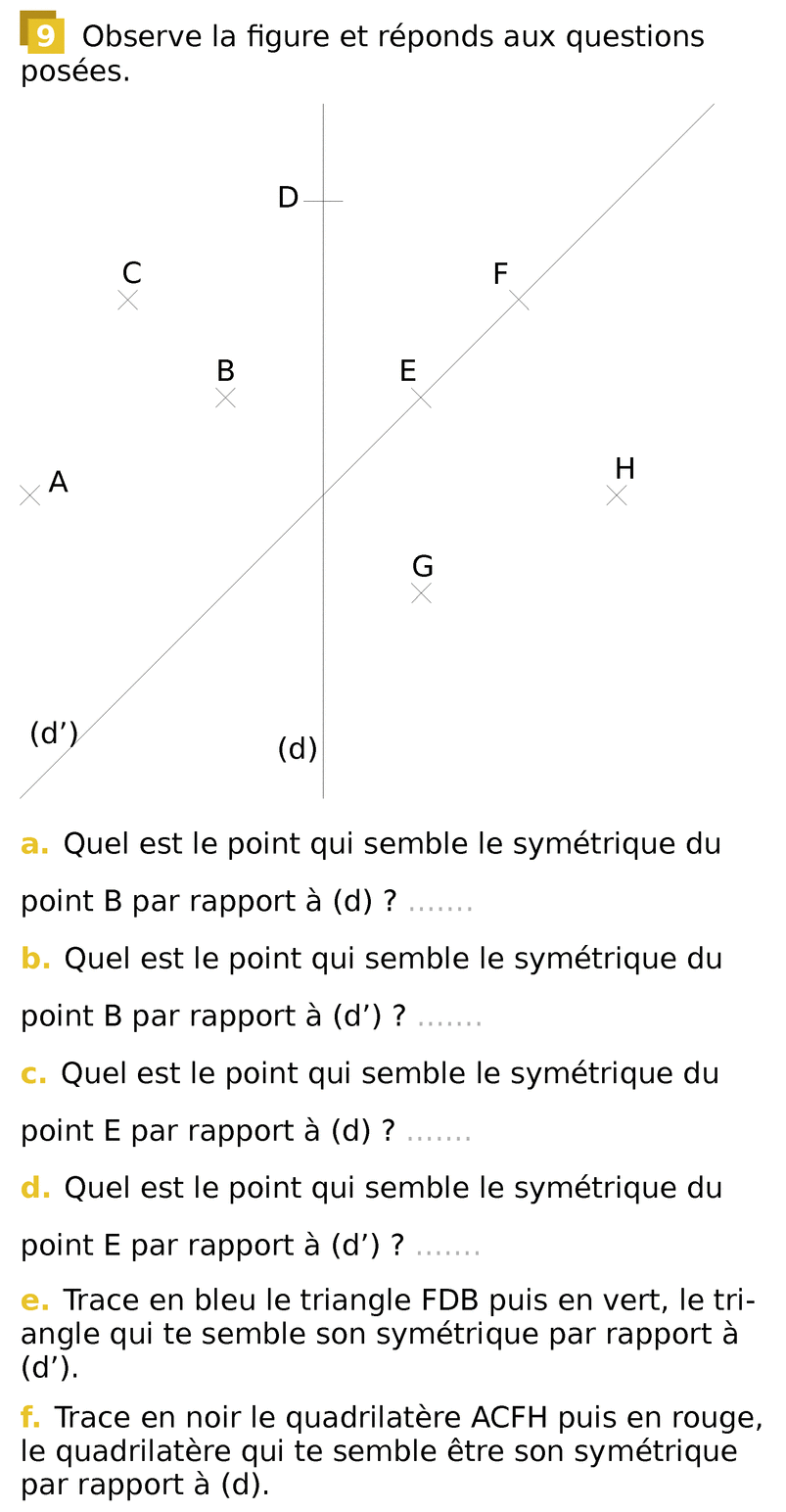 9 Observe la figure et réponds aux questions posées.

D
C
F
B
E
A
H
G
(d’)
(d)

a. Quel est le point qui semble le symétrique du point B par rapport à (d) ? .......

b. Quel est le point qui semble le symétrique du point B par rapport à (d’) ? .......

c. Quel est le point qui semble le symétrique du point E par rapport à (d) ? .......

d. Quel est le point qui semble le symétrique du point E par rapport à (d’) ? .......

e. Trace en bleu le triangle FDB puis en vert, le triangle qui te semble son symétrique par rapport à (d’).

f. Trace en noir le quadrilatère ACFH puis en rouge, le quadrilatère qui te semble être son symétrique par rapport à (d).